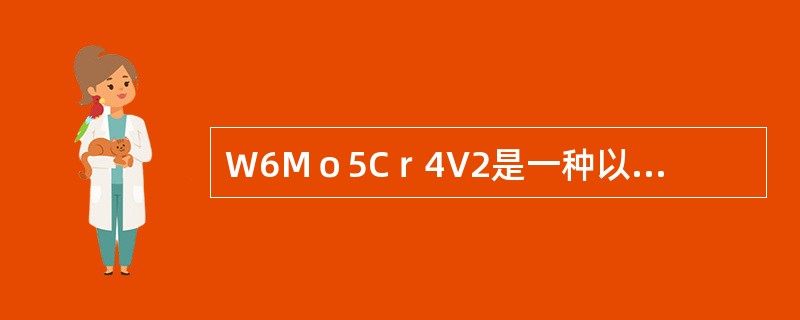 W6M o 5C r 4V2是一种以...